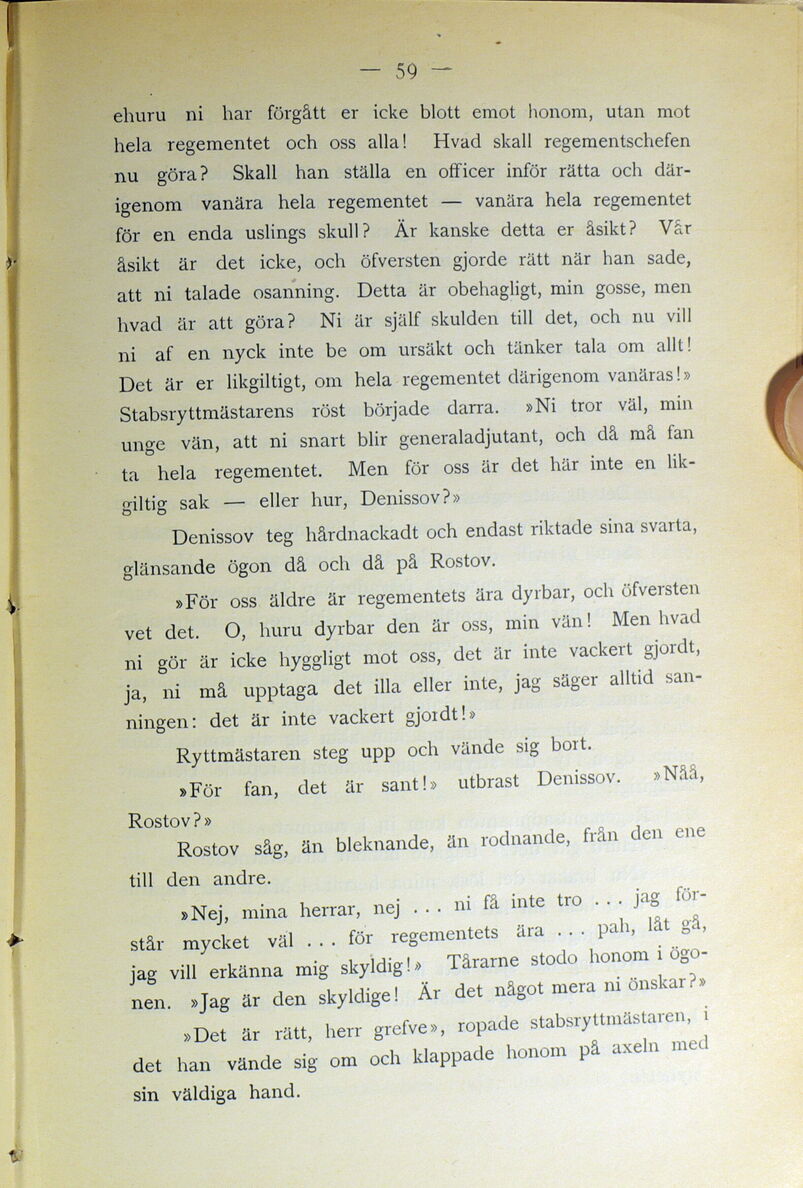 — 59 —

ehuru ni har förgått er icke blott emot honom, utan mot hela regementet och oss alla! Hvad skall regementschefen nu göra? Skall han ställa en officer inför rätta och därigenom vanära hela regementet — vanära hela regementet för en enda uslings skull? Är kanske detta er åsikt? Vår åsikt är det icke, och öfversten gjorde rätt när han sade, att ni talade osanning. Detta är obehagligt, min gosse, men hvad är att göra? Ni är själf skulden till det, och nu vill ni af en nyck inte be om ursäkt och tänker tala om allt! Det är er likgiltigt, om hela regementet därigenom vanäras!» Stabsryttmästarens röst började darra. »Ni tror väl, min unge vän, att ni snart blir generaladjutant, och då må fan ta hela regementet. Men för oss är det här inte en likgiltig sak — eller hur, Denissov?»

Denissov teg hårdnackadt och endast riktade sina svarta, glänsande ögon då och då på Rostov.

»För oss äldre är regementets ära dyrbar, och öfversten vet det. O, huru dyrbar den är oss, min vän! Men hvad ni gör är icke hyggligt mot oss, det är inte vackert gjordt, ja, ni må upptaga det illa eller inte, jag säger alltid sanningen: det är inte vackert gjordt!»

Ryttmästaren steg upp och vände sig bort.

»För fan, det är sant!» utbrast Denissov. »Nåå, Rostov?»

Rostov såg, än bleknande, än rodnande, från den ene till den andre.

»Nej, mina herrar, nej . . . ni få inte tro . . . jag förstår mycket väl . . . för regementets ära . . . pah, låt gå, jag vill erkänna mig skyldig!» Tårarne stodo honom i ögonen. »Jag är den skyldige! Är det något mera ni önskar?»

»Det är rätt, herr grefve», ropade stabsryttmästaren, i det han vände sig om och klappade honom på axeln med sin väldiga hand.